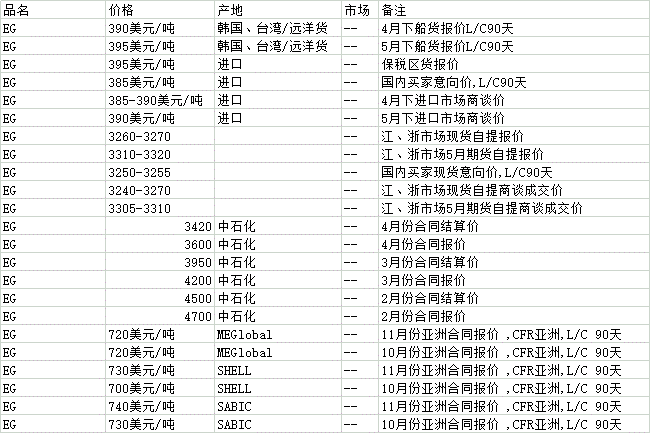 | 品名 | 价格 | 产地 | 市场 | 备注 |
|---|---|---|---|---|
| EG | 390美元/吨 | 韩国、台湾/远洋货 | -- | 4月下船货报价L/C90天 |
| EG | 395美元/吨 | 韩国、台湾/远洋货 | -- | 5月下船货报价L/C90天 |
| EG | 395美元/吨 | 进口 | -- | 保税区货报价 |
| EG | 385美元/吨 | 进口 | -- | 国内买家意向价,L/C90天 |
| EG | 385-390美元/吨 | 进口 | -- | 4月下进口市场商谈价 |
| EG | 390美元/吨 | 进口 | -- | 5月下进口市场商谈价 |
| EG | 3260-3270 | | -- | 江、浙市场现货自提报价 |
| EG | 3310-3320 | | -- | 江、浙市场5月期货自提报价 |
| EG | 3250-3255 | | -- | 国内买家现货意向价,L/C90天 |
| EG | 3240-3270 | | -- | 江、浙市场现货自提商谈成交价 |
| EG | 3305-3310 | | -- | 江、浙市场5月期货自提商谈成交价 |
| EG | 3420 | 中石化 | -- | 4月份合同结算价 |
| EG | 3600 | 中石化 | -- | 4月份合同报价 |
| EG | 3950 | 中石化 | -- | 3月份合同结算价 |
| EG | 4200 | 中石化 | -- | 3月份合同报价 |
| EG | 4500 | 中石化 | -- | 2月份合同结算价 |
| EG | 4700 | 中石化 | -- | 2月份合同报价 |
| EG | 720美元/吨 | MEGlobal | -- | 11月份亚洲合同报价 ,CFR亚洲,L/C 90天 |
| EG | 720美元/吨 | MEGlobal | -- | 10月份亚洲合同报价 ,CFR亚洲,L/C 90天 |
| EG | 730美元/吨 | SHELL | -- | 11月份亚洲合同报价 ,CFR亚洲,L/C 90天 |
| EG | 700美元/吨 | SHELL | -- | 10月份亚洲合同报价 ,CFR亚洲,L/C 90天 |
| EG | 740美元/吨 | SABIC | -- | 11月份亚洲合同报价 ,CFR亚洲,L/C 90天 |
| EG | 730美元/吨 | SABIC | -- | 10月份亚洲合同报价 ,CFR亚洲,L/C 90天 |